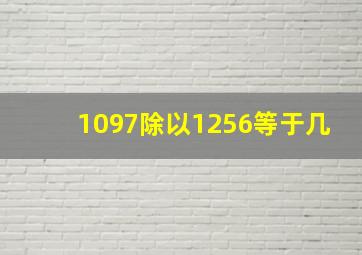 1097除以1256等于几